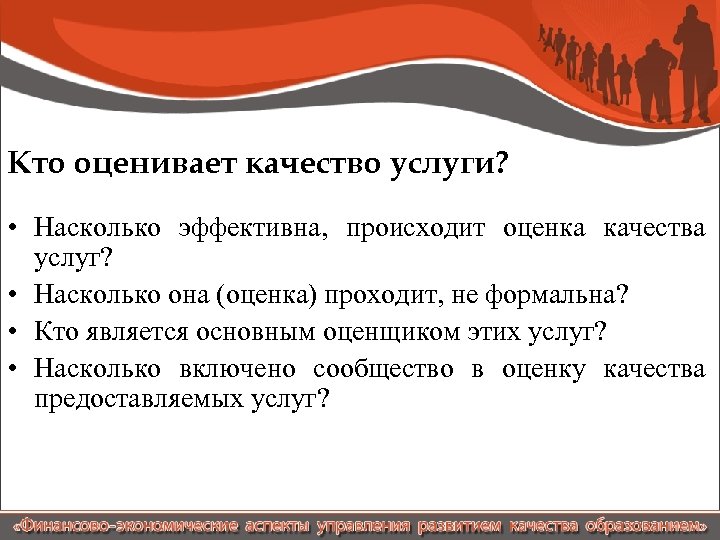 Кто оценивает качество услуги?

• Насколько эффективна, происходит оценка качества услуг?
• Насколько она (оценка) проходит, не формальна?
• Кто является основным оценщиком этих услуг?
• Насколько включено сообщество в оценку качества предоставляемых услуг?

«Финансово-экономические аспекты управления развитием качества образованием»